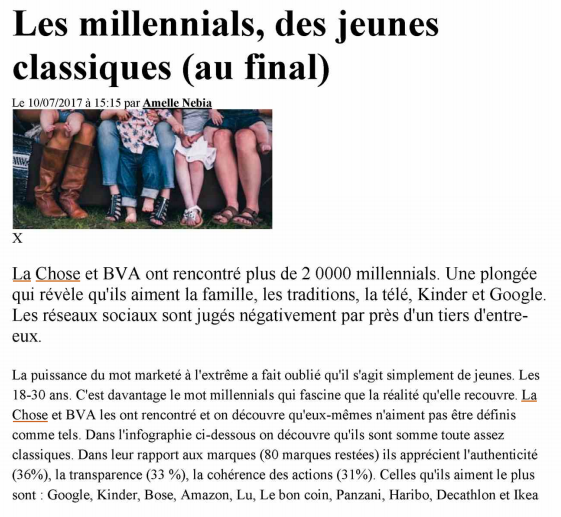 Les millennials, des jeunes classiques (au final)

Le 10/07/2017 à 15:15 par Amelle Nebia

X

La Chose et BVA ont rencontré plus de 2 0000 millennials. Une plongée qui révèle qu'ils aiment la famille, les traditions, la télé, Kinder et Google. Les réseaux sociaux sont jugés négativement par près d'un tiers d'entre-eux.

La puissance du mot marketé à l'extrême a fait oublié qu'il s'agit simplement de jeunes. Les 18-30 ans. C'est davantage le mot millennials qui fascine que la réalité qu'elle recouvre. La Chose et BVA les ont rencontré et on découvre qu'eux-mêmes n'aiment pas être définis comme tels. Dans l'infographie ci-dessous on découvre qu'ils sont somme toute assez classiques. Dans leur rapport aux marques (80 marques restées) ils apprécient l'authenticité (36%), la transparence (33 %), la cohérence des actions (31%). Celles qu'ils aiment le plus sont : Google, Kinder, Bose, Amazon, Lu, Le bon coin, Panzani, Haribo, Decathlon et Ikea